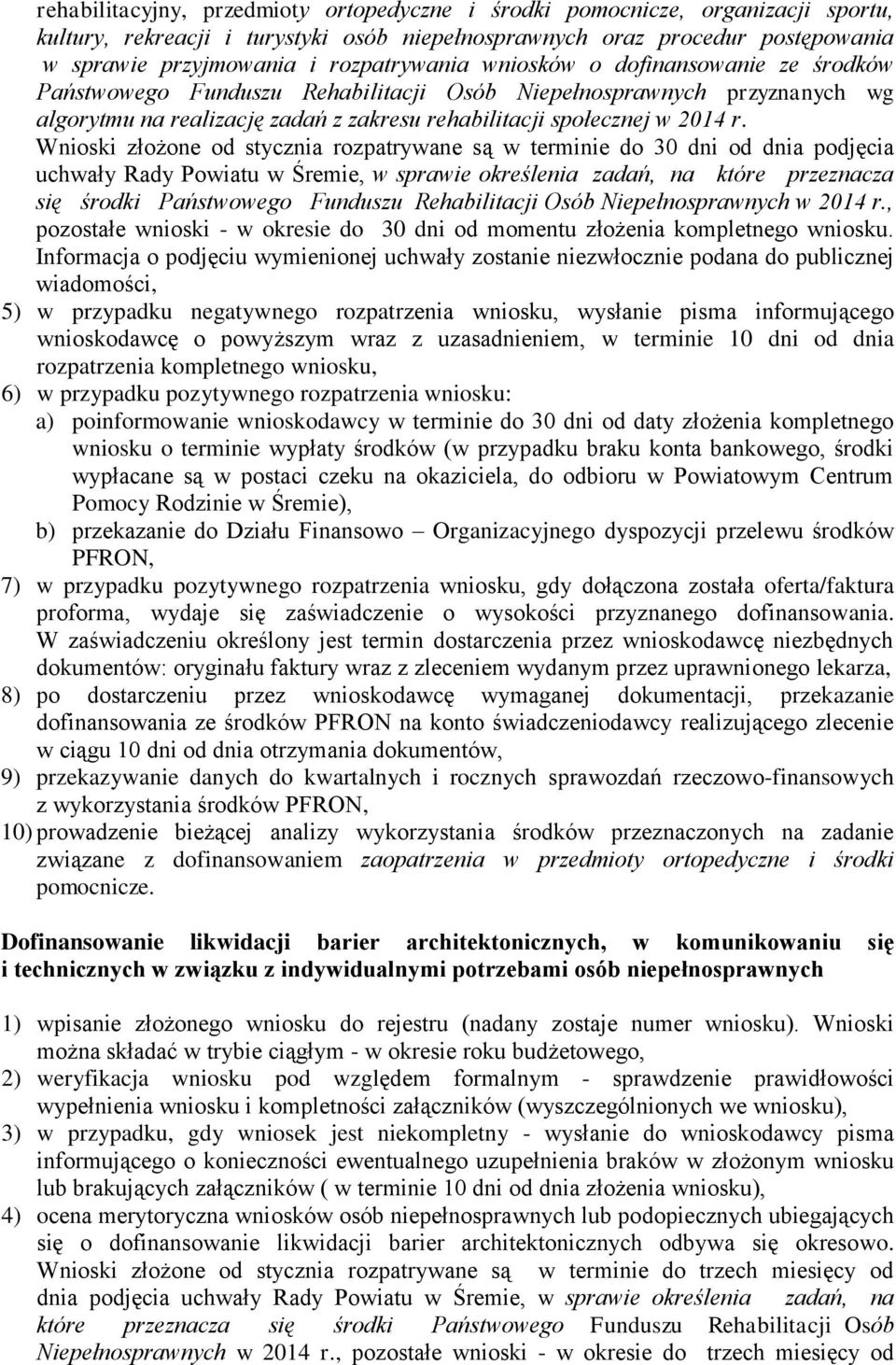 rehabilitacyjny, przedmioty ortopedyczne i środki pomocnicze, organizacji sportu, kultury, rekreacji i turystyki osób niepełnosprawnych oraz procedur postępowania w sprawie przyjmowania i rozpatrywania wniosków o dofinansowanie ze środków Państwowego Funduszu Rehabilitacji Osób Niepełnosprawnych przyznanych wg algorytmu na realizację zadań z zakresu rehabilitacji społecznej w 2014 r. Wnioski złożone od stycznia rozpatrywane są w terminie do 30 dni od dnia podjęcia uchwały Rady Powiatu w Śremie, w sprawie określenia zadań, na które przeznacza się środki Państwowego Funduszu Rehabilitacji Osób Niepełnosprawnych w 2014 r., pozostałe wnioski - w okresie do 30 dni od momentu złożenia kompletnego wniosku. Informacja o podjęciu wymienionej uchwały zostanie niezwłocznie podana do publicznej wiadomości,

5) w przypadku negatywnego rozpatrzenia wniosku, wysłanie pisma informującego wnioskodawcę o powyższym wraz z uzasadnieniem, w terminie 10 dni od dnia rozpatrzenia kompletnego wniosku,

6) w przypadku pozytywnego rozpatrzenia wniosku:
a) poinformowanie wnioskodawcy w terminie do 30 dni od daty złożenia kompletnego wniosku o terminie wypłaty środków (w przypadku braku konta bankowego, środki wypłacane są w postaci czeku na okaziciela, do odbioru w Powiatowym Centrum Pomocy Rodzinie w Śremie),
b) przekazanie do Działu Finansowo – Organizacyjnego dyspozycji przelewu środków PFRON,

7) w przypadku pozytywnego rozpatrzenia wniosku, gdy dołączona została oferta/faktura proforma, wydaje się zaświadczenie o wysokości przyznanego dofinansowania. W zaświadczeniu określony jest termin dostarczenia przez wnioskodawcę niezbędnych dokumentów: oryginału faktury wraz z zleceniem wydanym przez uprawnionego lekarza,

8) po dostarczeniu przez wnioskodawcę wymaganej dokumentacji, przekazanie dofinansowania ze środków PFRON na konto świadczeniodawcy realizującego zlecenie w ciągu 10 dni od dnia otrzymania dokumentów,

9) przekazywanie danych do kwartalnych i rocznych sprawozdań rzeczowo-finansowych z wykorzystania środków PFRON,

10) prowadzenie bieżącej analizy wykorzystania środków przeznaczonych na zadanie związane z dofinansowaniem zaopatrzenia w przedmioty ortopedyczne i środki pomocnicze.

Dofinansowanie likwidacji barier architektonicznych, w komunikowaniu się i technicznych w związku z indywidualnymi potrzebami osób niepełnosprawnych

1) wpisanie złożonego wniosku do rejestru (nadany zostaje numer wniosku). Wnioski można składać w trybie ciągłym - w okresie roku budżetowego,

2) weryfikacja wniosku pod względem formalnym - sprawdzenie prawidłowości wypełnienia wniosku i kompletności załączników (wyszczególnionych we wniosku),

3) w przypadku, gdy wniosek jest niekompletny - wysłanie do wnioskodawcy pisma informującego o konieczności ewentualnego uzupełnienia braków w złożonym wniosku lub brakujących załączników ( w terminie 10 dni od dnia złożenia wniosku),

4) ocena merytoryczna wniosków osób niepełnosprawnych lub podopiecznych ubiegających się o dofinansowanie likwidacji barier architektonicznych odbywa się okresowo. Wnioski złożone od stycznia rozpatrywane są w terminie do trzech miesięcy od dnia podjęcia uchwały Rady Powiatu w Śremie, w sprawie określenia zadań, na które przeznacza się środki Państwowego Funduszu Rehabilitacji Osób Niepełnosprawnych w 2014 r., pozostałe wnioski - w okresie do trzech miesięcy od